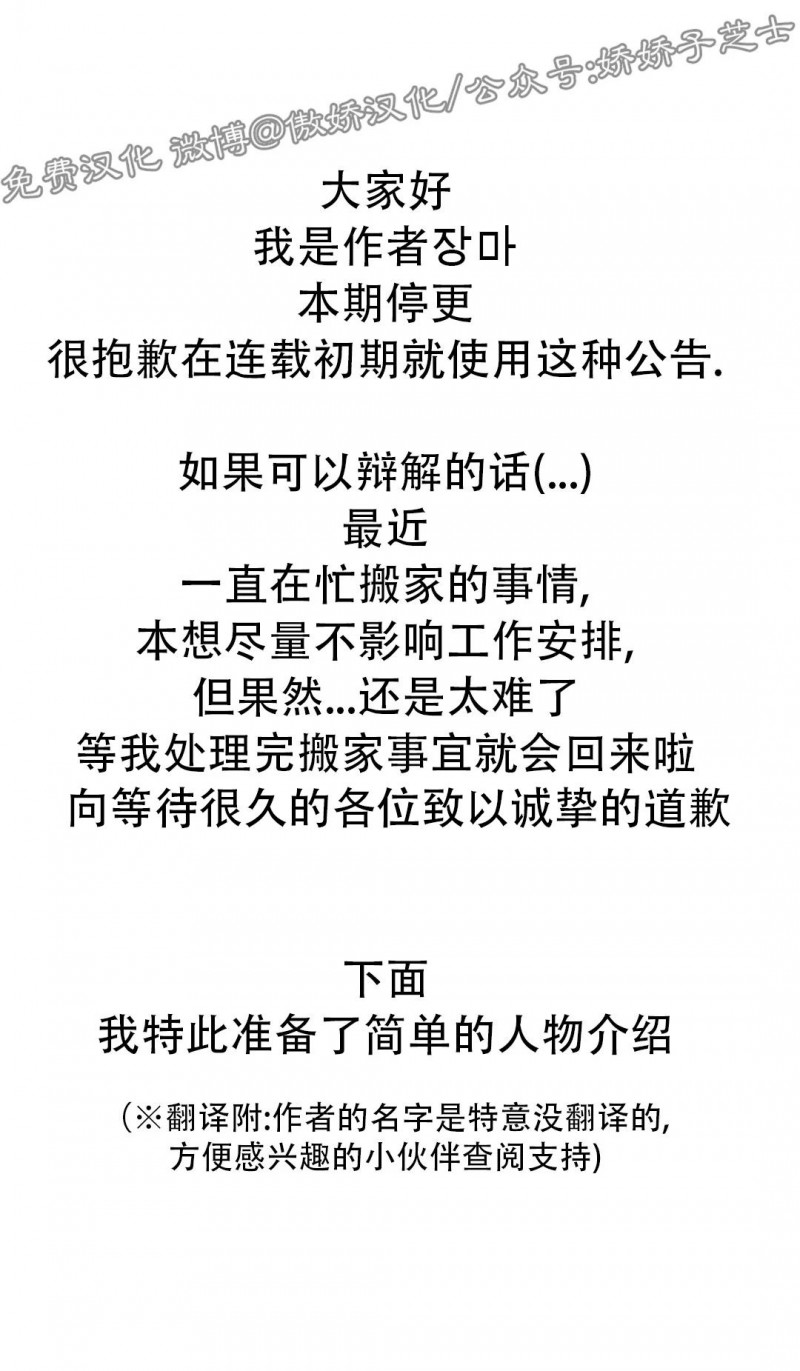 免费汉化 微博@傲娇汉化/公众号:娇娇子芝士

大家好
我是作者장마
本期停更
很抱歉在连载初期就使用这种公告.

如果可以辩解的话(...)
最近
一直在忙搬家的事情,
本想尽量不影响工作安排,
但果然...还是太难了
等我处理完搬家事宜就会回来啦
向等待很久的各位致以诚挚的道歉

下面
我特此准备了简单的人物介绍

(※翻译附:作者的名字是特意没翻译的,
方便感兴趣的小伙伴查阅支持)